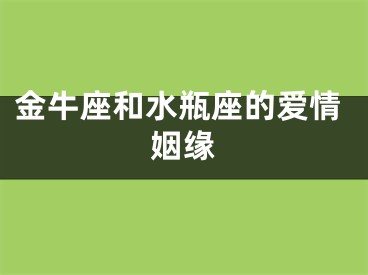 金牛座和水瓶座的爱情姻缘